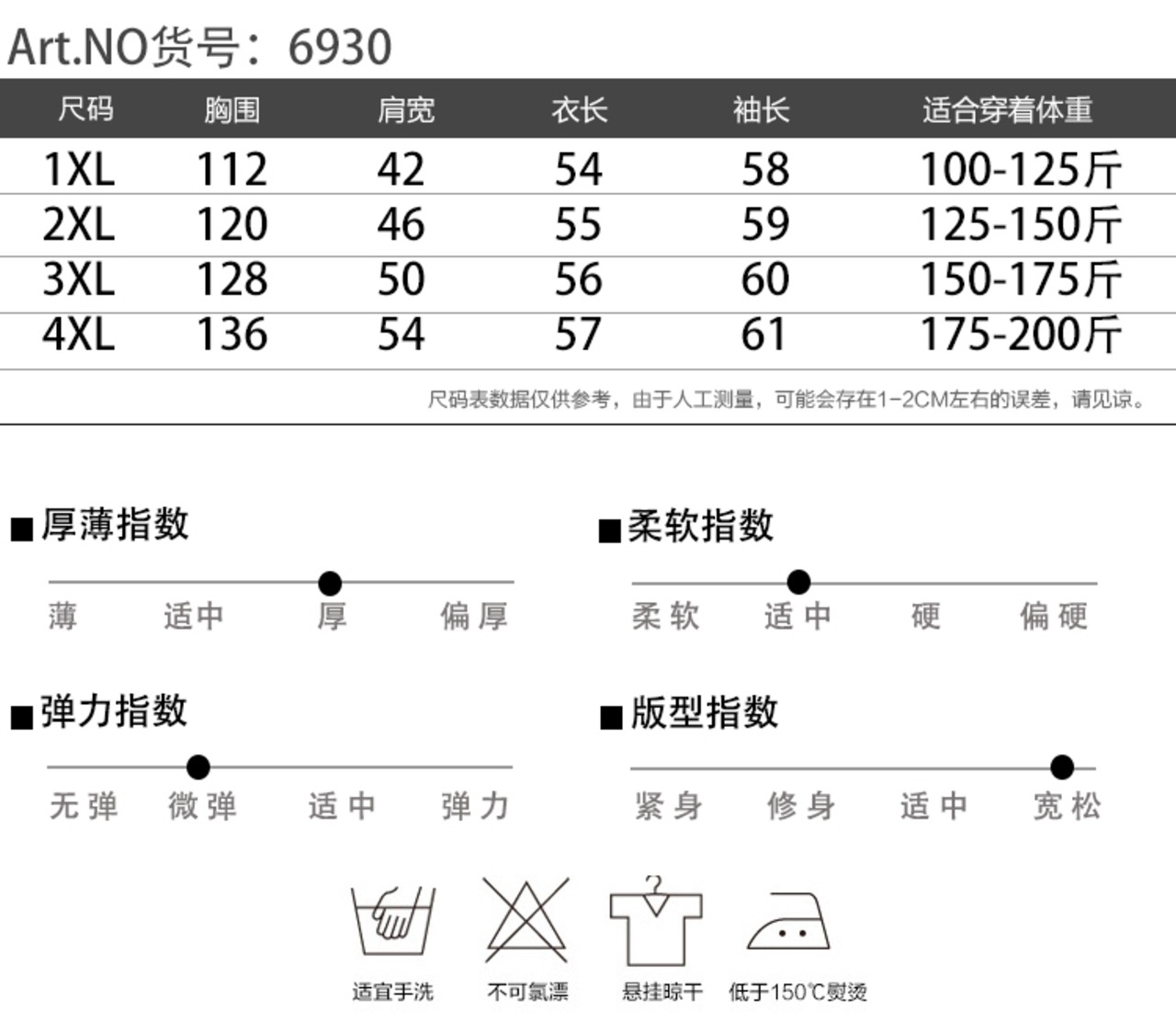 Art.NO货号：6930

| 尺码 | 胸围 | 肩宽 | 衣长 | 袖长 | 适合穿着体重 |
|---|---|---|---|---|---|
| 1XL | 112 | 42 | 54 | 58 | 100-125斤 |
| 2XL | 120 | 46 | 55 | 59 | 125-150斤 |
| 3XL | 128 | 50 | 56 | 60 | 150-175斤 |
| 4XL | 136 | 54 | 57 | 61 | 175-200斤 |

尺码表数据仅供参考，由于人工测量，可能会存在1-2CM左右的误差，请见谅。

■厚薄指数
薄 适中 厚 偏厚

■柔软指数
柔软 适中 硬 偏硬

■弹力指数
无弹 微弹 适中 弹力

■版型指数
紧身 修身 适中 宽松

适宜手洗 不可氯漂 悬挂晾干 低于150℃熨烫